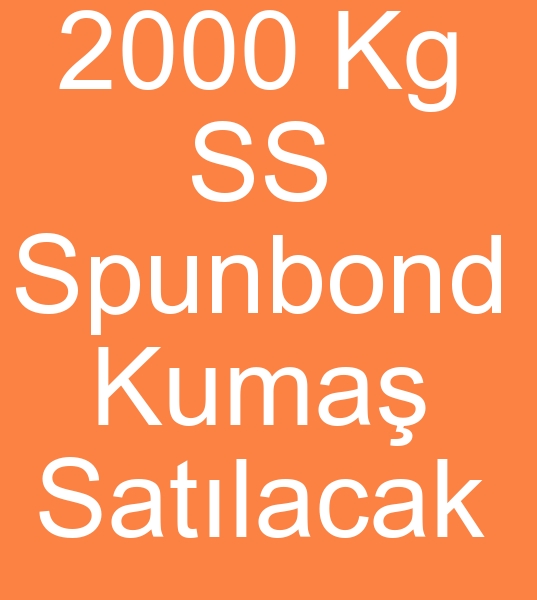 2000 Kg SS Spunbond Kumaş Satılacak